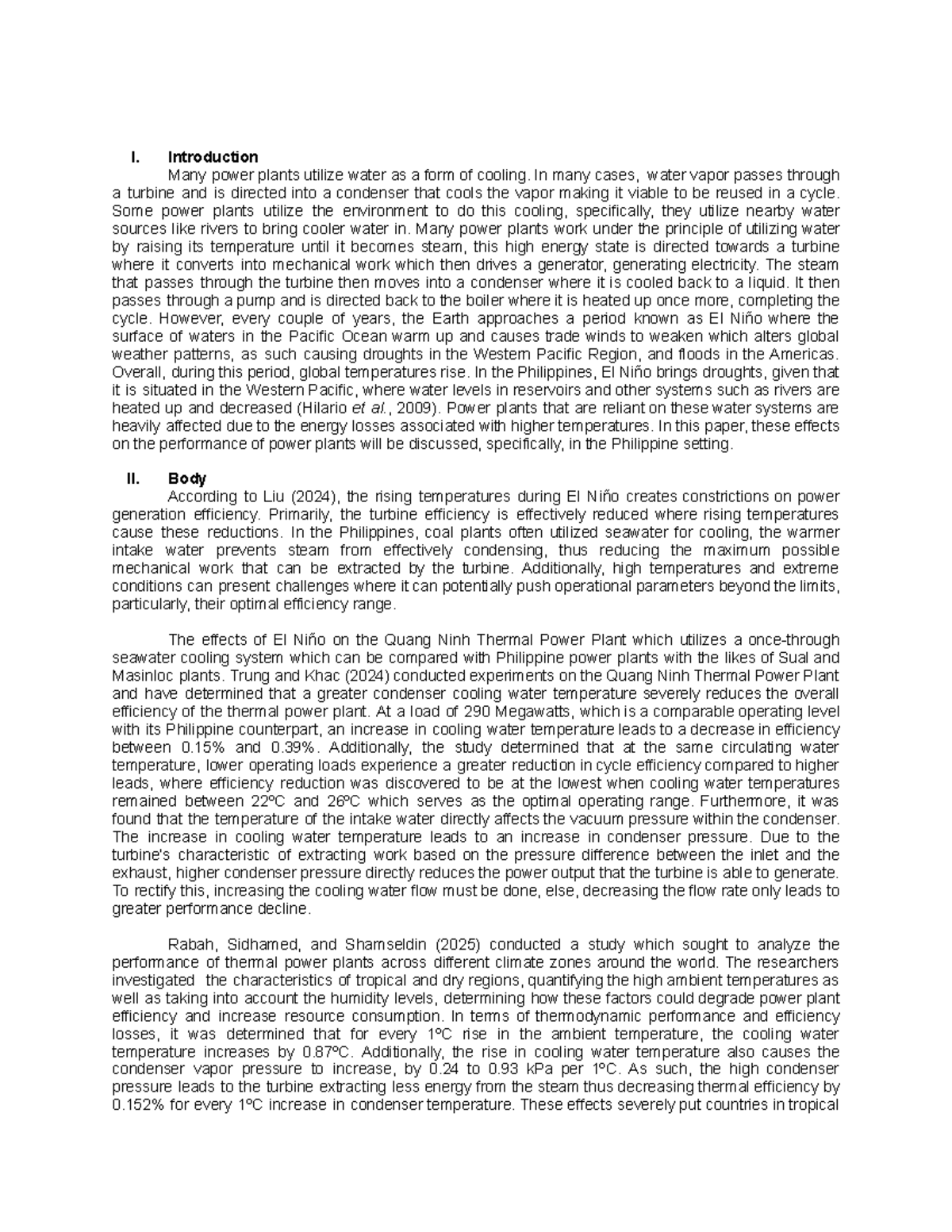 I. Introduction

Many power plants utilize water as a form of cooling. In many cases, water vapor passes through a turbine and is directed into a condenser that cools the vapor making it viable to be reused in a cycle. Some power plants utilize the environment to do this cooling, specifically, they utilize nearby water sources like rivers to bring cooler water in. Many power plants work under the principle of utilizing water by raising its temperature until it becomes steam, this high energy state is directed towards a turbine where it converts into mechanical work which then drives a generator, generating electricity. The steam that passes through the turbine then moves into a condenser where it is cooled back to a liquid. It then passes through a pump and is directed back to the boiler where it is heated up once more, completing the cycle. However, every couple of years, the Earth approaches a period known as El Niño where the surface of waters in the Pacific Ocean warm up and causes trade winds to weaken which alters global weather patterns, as such causing droughts in the Western Pacific Region, and floods in the Americas. Overall, during this period, global temperatures rise. In the Philippines, El Niño brings droughts, given that it is situated in the Western Pacific, where water levels in reservoirs and other systems such as rivers are heated up and decreased (Hilario et al., 2009). Power plants that are reliant on these water systems are heavily affected due to the energy losses associated with higher temperatures. In this paper, these effects on the performance of power plants will be discussed, specifically, in the Philippine setting.

II. Body

According to Liu (2024), the rising temperatures during El Niño creates constrictions on power generation efficiency. Primarily, the turbine efficiency is effectively reduced where rising temperatures cause these reductions. In the Philippines, coal plants often utilized seawater for cooling, the warmer intake water prevents steam from effectively condensing, thus reducing the maximum possible mechanical work that can be extracted by the turbine. Additionally, high temperatures and extreme conditions can present challenges where it can potentially push operational parameters beyond the limits, particularly, their optimal efficiency range.

The effects of El Niño on the Quang Ninh Thermal Power Plant which utilizes a once-through seawater cooling system which can be compared with Philippine power plants with the likes of Sual and Masinloc plants. Trung and Khac (2024) conducted experiments on the Quang Ninh Thermal Power Plant and have determined that a greater condenser cooling water temperature severely reduces the overall efficiency of the thermal power plant. At a load of 290 Megawatts, which is a comparable operating level with its Philippine counterpart, an increase in cooling water temperature leads to a decrease in efficiency between 0.15% and 0.39%. Additionally, the study determined that at the same circulating water temperature, lower operating loads experience a greater reduction in cycle efficiency compared to higher leads, where efficiency reduction was discovered to be at the lowest when cooling water temperatures remained between 22ºC and 26ºC which serves as the optimal operating range. Furthermore, it was found that the temperature of the intake water directly affects the vacuum pressure within the condenser. The increase in cooling water temperature leads to an increase in condenser pressure. Due to the turbine's characteristic of extracting work based on the pressure difference between the inlet and the exhaust, higher condenser pressure directly reduces the power output that the turbine is able to generate. To rectify this, increasing the cooling water flow must be done, else, decreasing the flow rate only leads to greater performance decline.

Rabah, Sidhamed, and Shamseldin (2025) conducted a study which sought to analyze the performance of thermal power plants across different climate zones around the world. The researchers investigated the characteristics of tropical and dry regions, quantifying the high ambient temperatures as well as taking into account the humidity levels, determining how these factors could degrade power plant efficiency and increase resource consumption. In terms of thermodynamic performance and efficiency losses, it was determined that for every 1ºC rise in the ambient temperature, the cooling water temperature increases by 0.87ºC. Additionally, the rise in cooling water temperature also causes the condenser vapor pressure to increase, by 0.24 to 0.93 kPa per 1ºC. As such, the high condenser pressure leads to the turbine extracting less energy from the steam thus decreasing thermal efficiency by 0.152% for every 1ºC increase in condenser temperature. These effects severely put countries in tropical